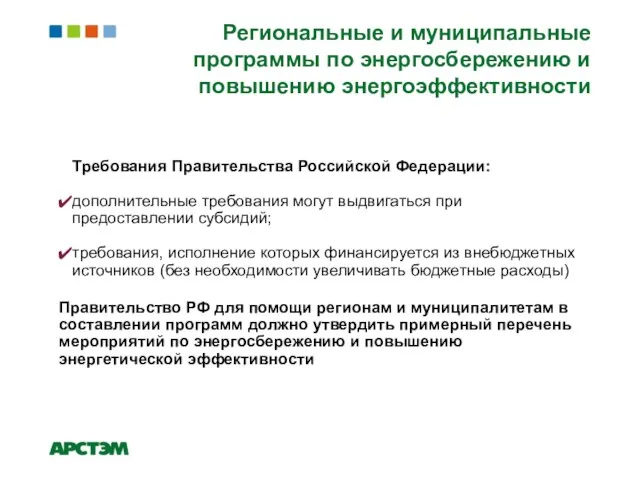 Региональные и муниципальные программы по энергосбережению и повышению энергоэффективности

Требования Правительства Российской Федерации:

✔дополнительные требования могут выдвигаться при предоставлении субсидий;

✔требования, исполнение которых финансируется из внебюджетных источников (без необходимости увеличивать бюджетные расходы)

Правительство РФ для помощи регионам и муниципалитетам в составлении программ должно утвердить примерный перечень мероприятий по энергосбережению и повышению энергетической эффективности

АРСТЭМ